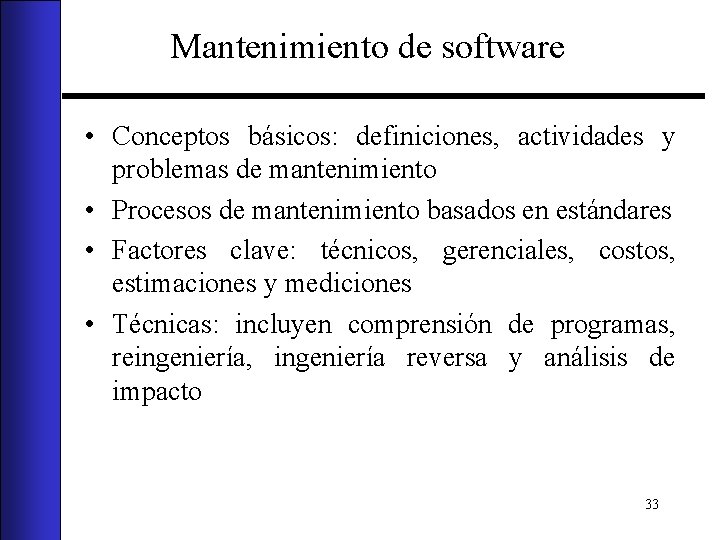 Mantenimiento de software

• Conceptos básicos: definiciones, actividades y problemas de mantenimiento
• Procesos de mantenimiento basados en estándares
• Factores clave: técnicos, gerenciales, costos, estimaciones y mediciones
• Técnicas: incluyen comprensión de programas, reingeniería, ingeniería reversa y análisis de impacto

33